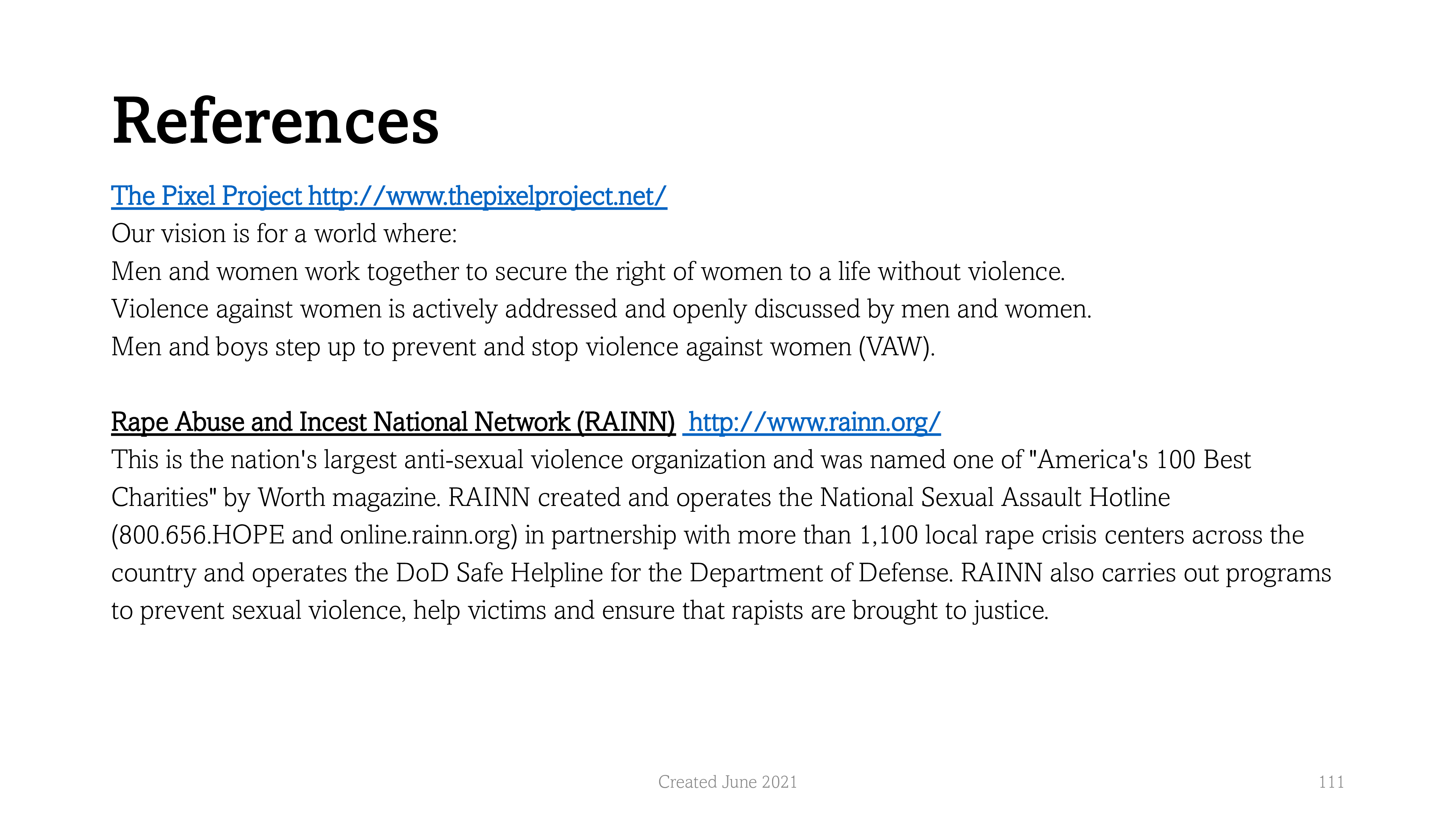 References

The Pixel Project http://www.thepixelproject.net/
Our vision is for a world where:
Men and women work together to secure the right of women to a life without violence.
Violence against women is actively addressed and openly discussed by men and women.
Men and boys step up to prevent and stop violence against women (VAW).

Rape Abuse and Incest National Network (RAINN) http://www.rainn.org/
This is the nation's largest anti-sexual violence organization and was named one of "America's 100 Best Charities" by Worth magazine. RAINN created and operates the National Sexual Assault Hotline (800.656.HOPE and online.rainn.org) in partnership with more than 1,100 local rape crisis centers across the country and operates the DoD Safe Helpline for the Department of Defense. RAINN also carries out programs to prevent sexual violence, help victims and ensure that rapists are brought to justice.

Created June 2021

111